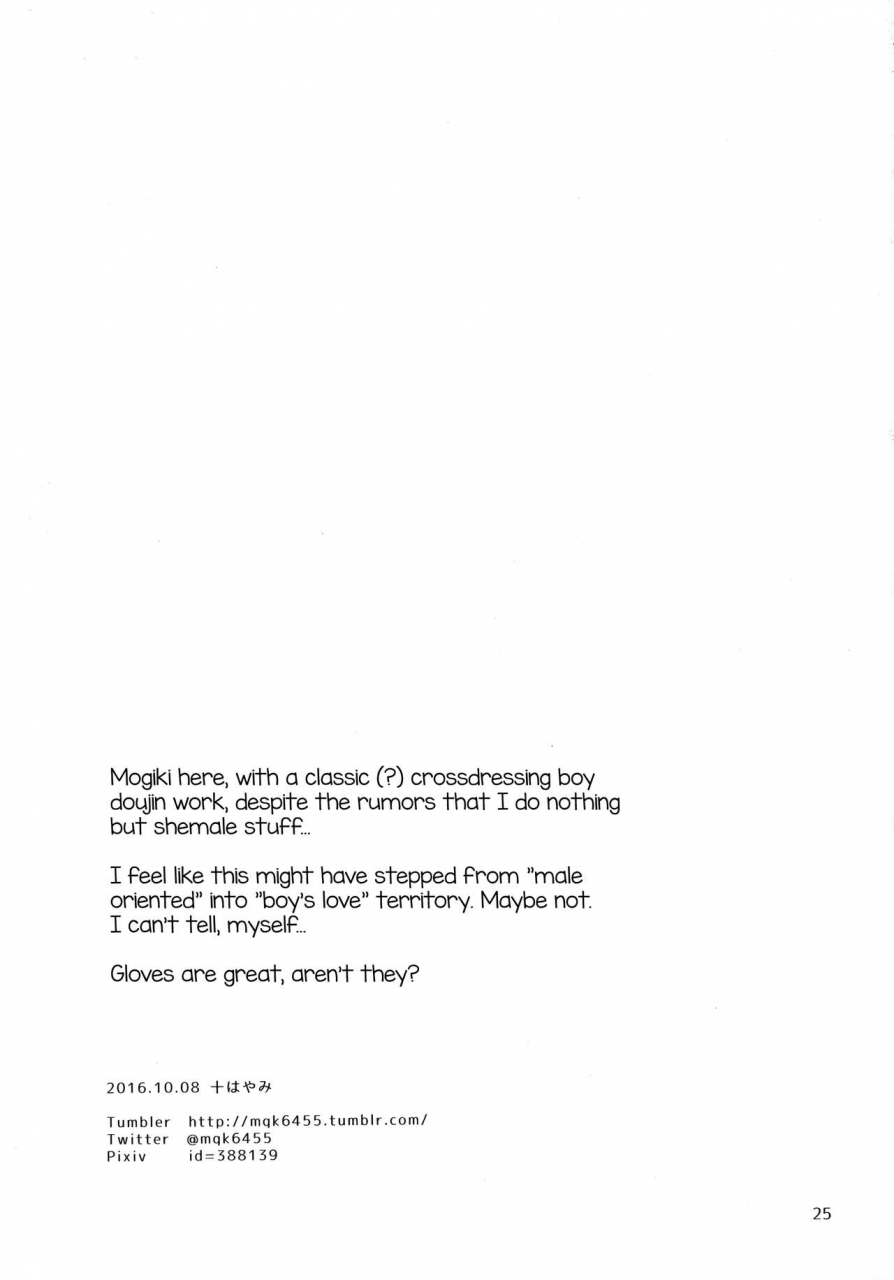 Mogiki here, with a classic (?) crossdressing boy doujin work, despite the rumors that I do nothing but shemale stuff...

I feel like this might have stepped from "male oriented" into "boy's love" territory. Maybe not. I can't tell, myself...

Gloves are great, aren't they?

2016.10.08 十はやみ

Tumbler http://mqk6455.tumblr.com/
Twitter @mqk6455
Pixiv id=388139

25